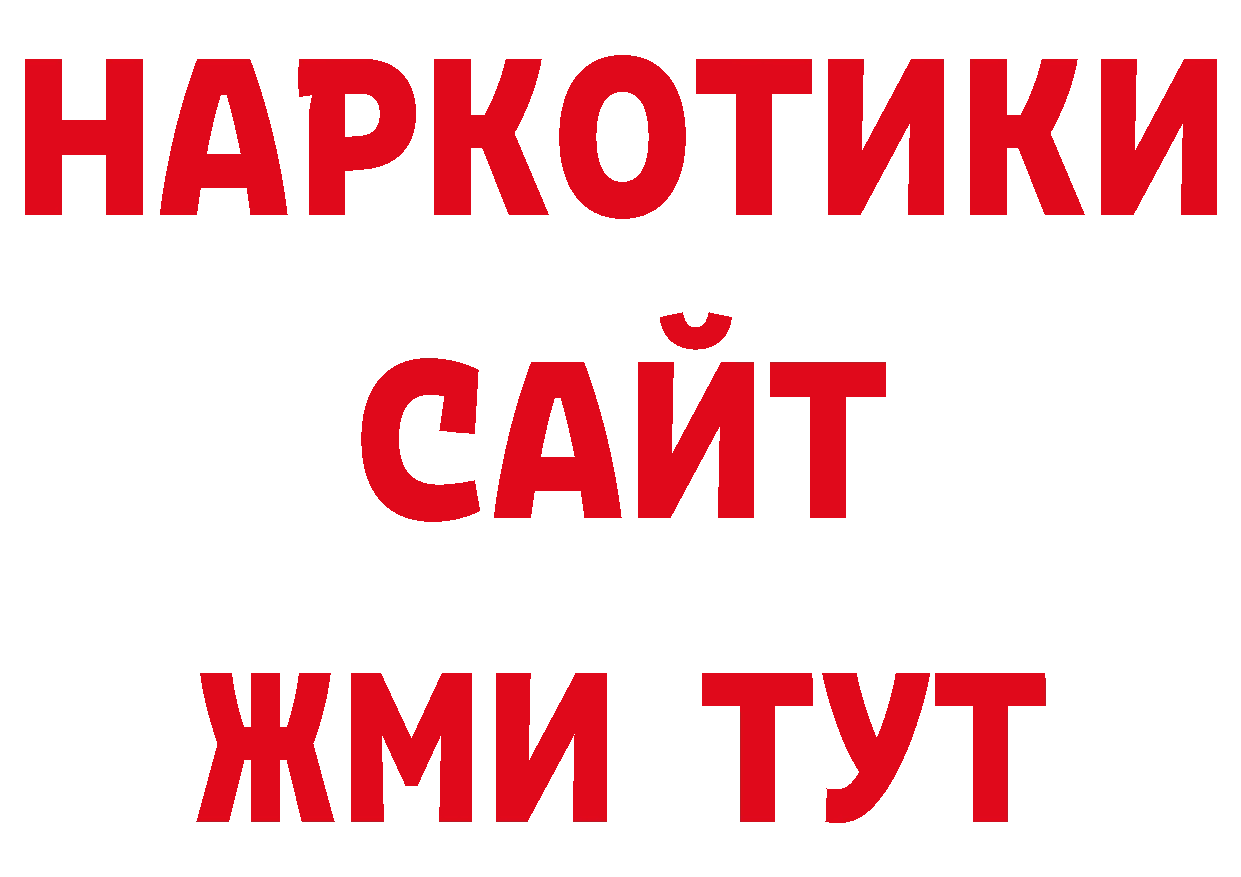 НАРКОТИКИ
САЙТ
ЖМИ ТУТ